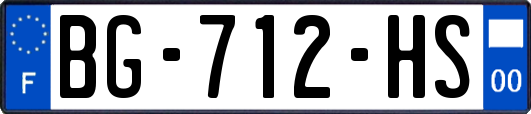 F
BG-712-HS
00